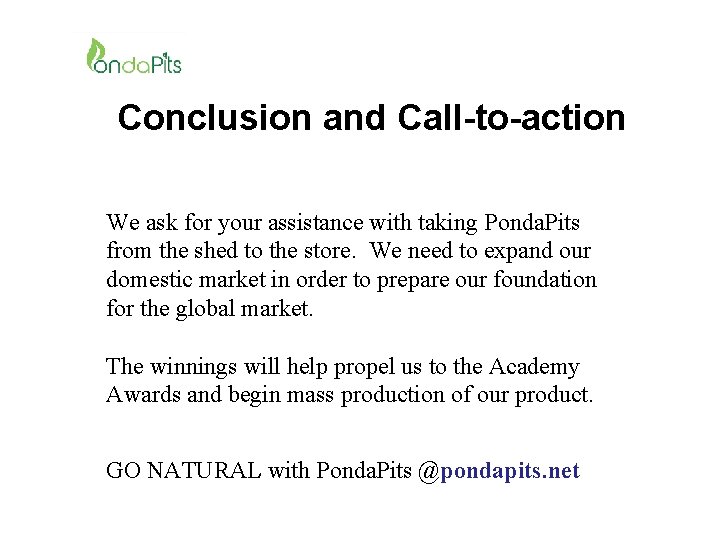 PondaPits

Conclusion and Call-to-action

We ask for your assistance with taking PondaPits from the shed to the store. We need to expand our domestic market in order to prepare our foundation for the global market.

The winnings will help propel us to the Academy Awards and begin mass production of our product.

GO NATURAL with PondaPits @pondapits.net